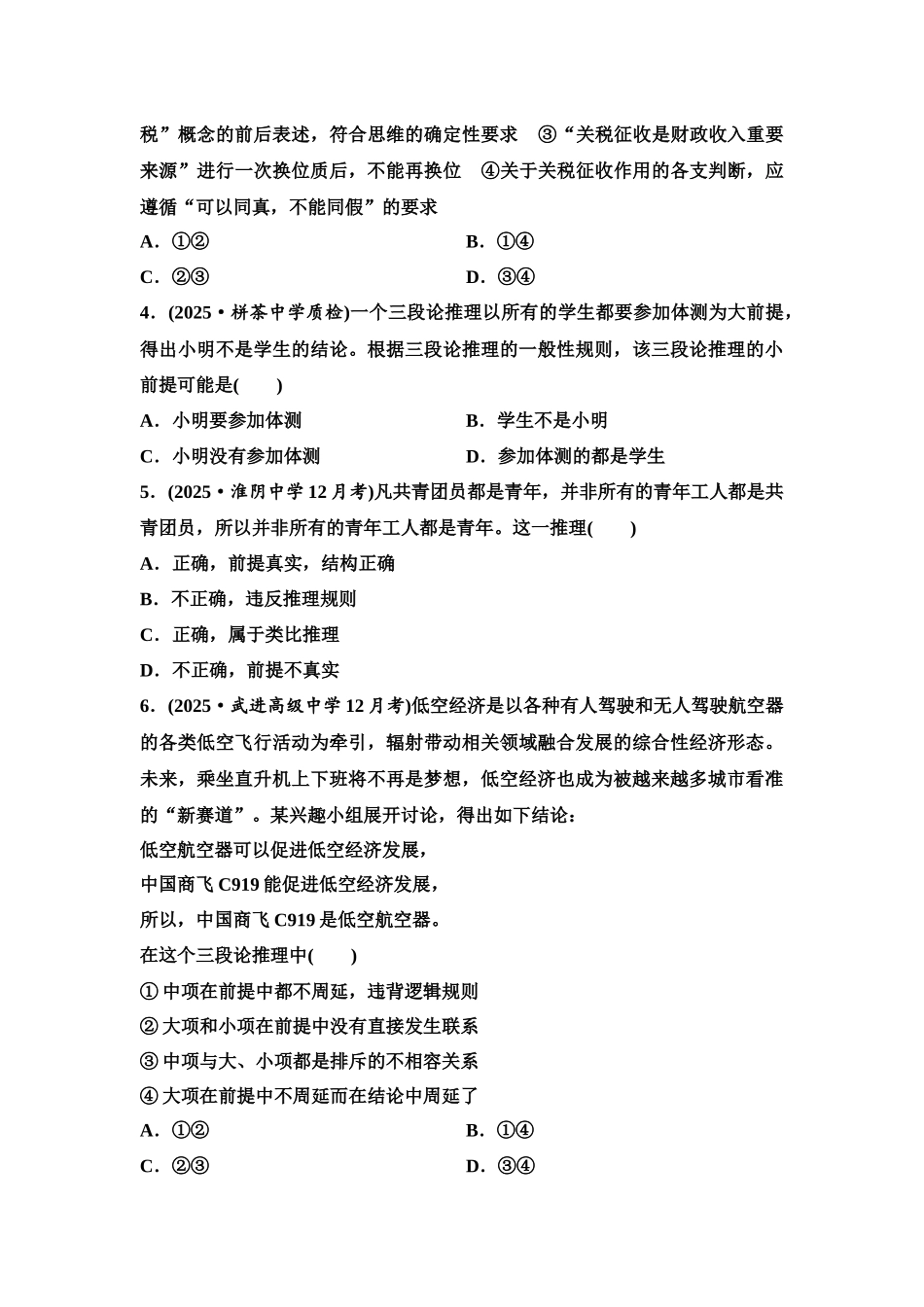 税”概念的前后表述，符合思维的确定性要求　③“关税征收是财政收入重要来源”进行一次换位质后，不能再换位　④关于关税征收作用的各支判断，应遵循“可以同真，不能同假”的要求

A．①②　　B．①④

C．②③　　D．③④

4．(2025·栟茶中学质检)一个三段论推理以所有的学生都要参加体测为大前提，得出小明不是学生的结论。根据三段论推理的一般性规则，该三段论推理的小前提可能是(　　)

A．小明要参加体测　　B．学生不是小明

C．小明没有参加体测　　D．参加体测的都是学生

5．(2025·淮阴中学12月考)凡共青团员都是青年，并非所有的青年工人都是共青团员，所以并非所有的青年工人都是青年。这一推理(　　)

A．正确，前提真实，结构正确

B．不正确，违反推理规则

C．正确，属于类比推理

D．不正确，前提不真实

6．(2025·武进高级中学12月考)低空经济是以各种有人驾驶和无人驾驶航空器的各类低空飞行活动为牵引，辐射带动相关领域融合发展的综合性经济形态。未来，乘坐直升机上下班将不再是梦想，低空经济也成为被越来越多城市看准的“新赛道”。某兴趣小组展开讨论，得出如下结论：

低空航空器可以促进低空经济发展，

中国商飞C919能促进低空经济发展，

所以，中国商飞C919是低空航空器。

在这个三段论推理中(　　)

①中项在前提中都不周延，违背逻辑规则

②大项和小项在前提中没有直接发生联系

③中项与大、小项都是排斥的不相容关系

④大项在前提中不周延而在结论中周延了

A．①②　　B．①④

C．②③　　D．③④